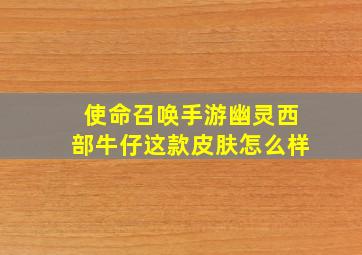 使命召唤手游幽灵西部牛仔这款皮肤怎么样